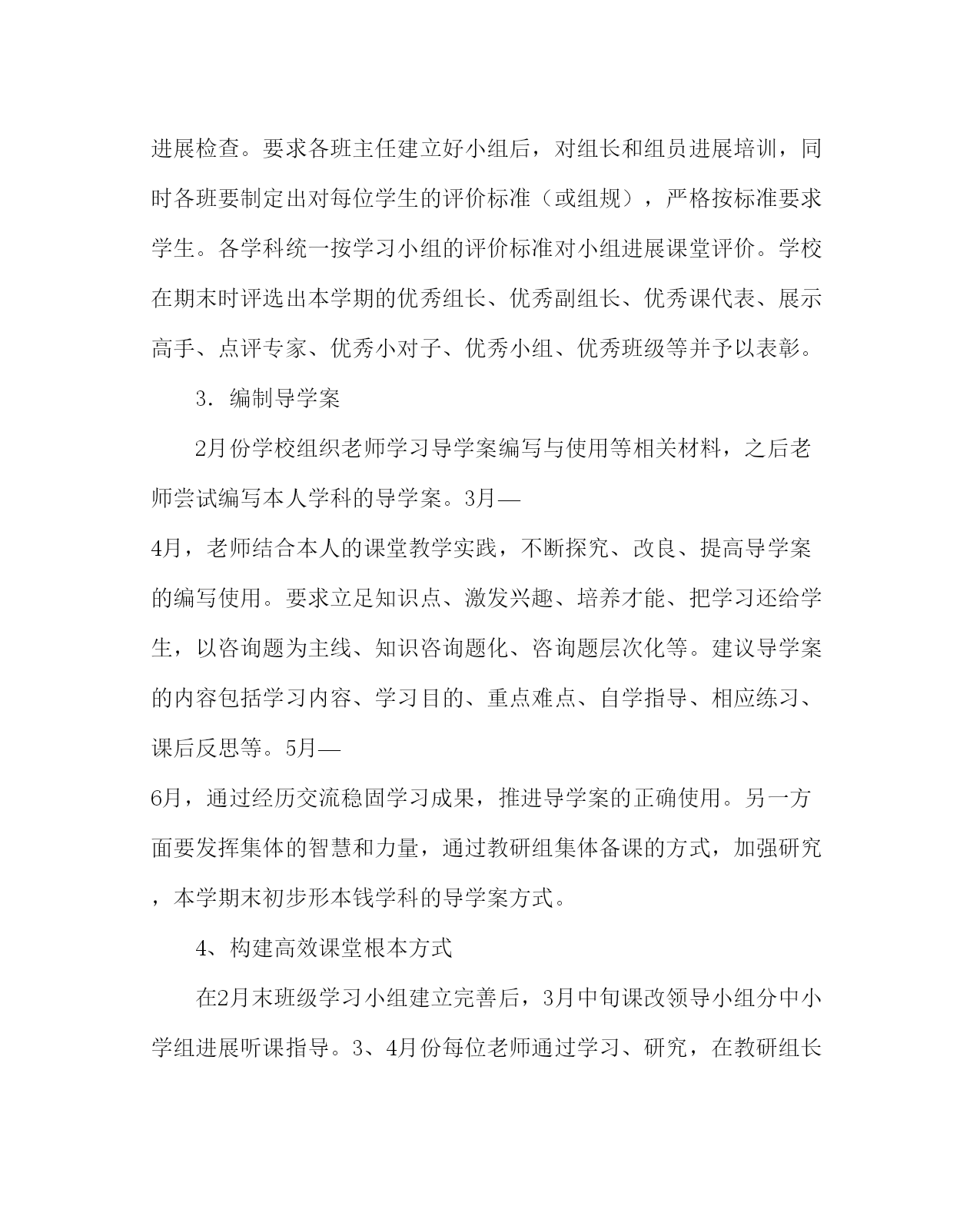 进展检查。要求各班主任建立好小组后，对组长和组员进展培训，同时各班要制定出对每位学生的评价标准（或组规），严格按标准要求学生。各学科统一按学习小组的评价标准对小组进展课堂评价。学校在期末时评选出本学期的优秀组长、优秀副组长、优秀课代表、展示高手、点评专家、优秀小对子、优秀小组、优秀班级等并予以表彰。

3．编制导学案

2月份学校组织老师学习导学案编写与使用等相关材料，之后老师尝试编写本人学科的导学案。3月—
4月，老师结合本人的课堂教学实践，不断探究、改良、提高导学案的编写使用。要求立足知识点、激发兴趣、培养才能、把学习还给学生，以咨询题为主线、知识咨询题化、咨询题层次化等。建议导学案的内容包括学习内容、学习目的、重点难点、自学指导、相应练习、课后反思等。5月—
6月，通过经历交流稳固学习成果，推进导学案的正确使用。另一方面要发挥集体的智慧和力量，通过教研组集体备课的方式，加强研究，本学期末初步形本钱学科的导学案方式。

4、构建高效课堂根本方式

在2月末班级学习小组建立完善后，3月中旬课改领导小组分中小学组进展听课指导。3、4月份每位老师通过学习、研究，在教研组长